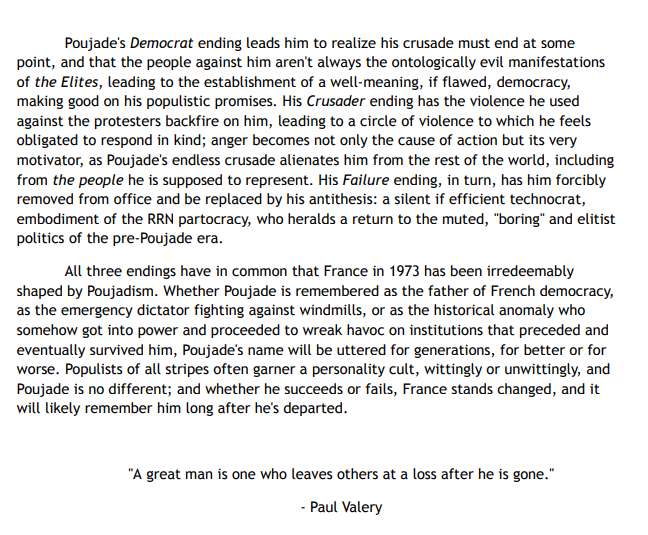 Poujade's Democrat ending leads him to realize his crusade must end at some point, and that the people against him aren't always the ontologically evil manifestations of the Elites, leading to the establishment of a well-meaning, if flawed, democracy, making good on his populistic promises. His Crusader ending has the violence he used against the protesters backfire on him, leading to a circle of violence to which he feels obligated to respond in kind; anger becomes not only the cause of action but its very motivator, as Poujade's endless crusade alienates him from the rest of the world, including from the people he is supposed to represent. His Failure ending, in turn, has him forcibly removed from office and be replaced by his antithesis: a silent if efficient technocrat, embodiment of the RRN partocracy, who heralds a return to the muted, "boring" and elitist politics of the pre-Poujade era.

All three endings have in common that France in 1973 has been irredeemably shaped by Poujadism. Whether Poujade is remembered as the father of French democracy, as the emergency dictator fighting against windmills, or as the historical anomaly who somehow got into power and proceeded to wreak havoc on institutions that preceded and eventually survived him, Poujade's name will be uttered for generations, for better or for worse. Populists of all stripes often garner a personality cult, wittingly or unwittingly, and Poujade is no different; and whether he succeeds or fails, France stands changed, and it will likely remember him long after he's departed.

"A great man is one who leaves others at a loss after he is gone."

- Paul Valery